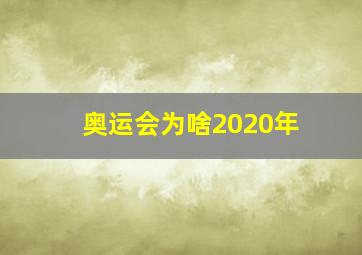 奥运会为啥2020年